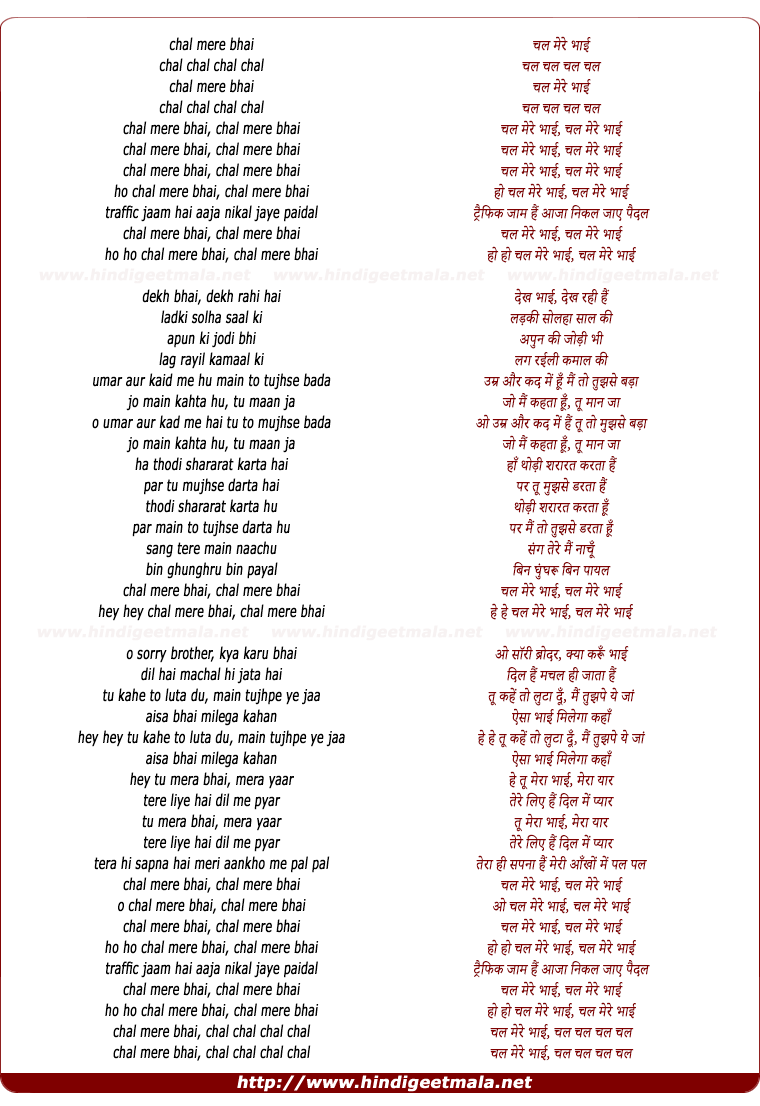 chal mere bhai
chal chal chal chal
chal mere bhai
chal chal chal chal
chal mere bhai, chal mere bhai
chal mere bhai, chal mere bhai
chal mere bhai, chal mere bhai
ho chal mere bhai, chal mere bhai
traffic jaam hai aaja nikal jaye paidal
chal mere bhai, chal mere bhai
ho ho chal mere bhai, chal mere bhai

www.hindigeetmala.net www.hindigeetmala.net www.hindigeetmala.net

dekh bhai, dekh rahi hai
ladki solha saal ki
apun ki jodi bhi
lag rayil kamaal ki
umar aur kaid me hu main to tujhse bada
jo main kahta hu, tu maan ja
o umar aur kad me hai tu to mujhse bada
jo main kahta hu, tu maan ja
ha thodi shararat karta hai
par tu mujhse darta hai
thodi shararat karta hu
par main to tujhse darta hu
sang tere main naachu
bin ghunghru bin payal
chal mere bhai, chal mere bhai
hey hey chal mere bhai, chal mere bhai

www.hindigeetmala.net www.hindigeetmala.net www.hindigeetmala.net

o sorry brother, kya karu bhai
dil hai machal hi jata hai
tu kahe to luta du, main tujhpe ye jaa
aisa bhai milega kahan
hey hey tu kahe to luta du, main tujhpe ye jaa
aisa bhai milega kahan
hey tu mera bhai, mera yaar
tere liye hai dil me pyar
tu mera bhai, mera yaar
tere liye hai dil me pyar
tera hi sapna hai meri aankho me pal pal
chal mere bhai, chal mere bhai
o chal mere bhai, chal mere bhai
chal mere bhai, chal mere bhai
ho ho chal mere bhai, chal mere bhai
traffic jaam hai aaja nikal jaye paidal
chal mere bhai, chal mere bhai
ho ho chal mere bhai, chal mere bhai
chal mere bhai, chal chal chal chal
chal mere bhai, chal chal chal chal

चल मेरे भाई
चल चल चल चल
चल मेरे भाई
चल चल चल चल
चल मेरे भाई, चल मेरे भाई
चल मेरे भाई, चल मेरे भाई
चल मेरे भाई, चल मेरे भाई
हो चल मेरे भाई, चल मेरे भाई
ट्रैफिक जाम हैं आजा निकल जाए पैदल
चल मेरे भाई, चल मेरे भाई
हो हो चल मेरे भाई, चल मेरे भाई

देख भाई, देख रही हैं
लड़की सोलहा साल की
अपुन की जोड़ी भी
लग रईली कमाल की
उम्र और कद में हूँ मैं तो तुझसे बड़ा
जो मैं कहता हूँ, तू मान जा
ओ उम्र और कद में हैं तू तो मुझसे बड़ा
जो मैं कहता हूँ, तू मान जा
हाँ थोड़ी शरारत करता हैं
पर तू मुझसे डरता हैं
थोड़ी शरारत करता हूँ
पर मैं तो तुझसे डरता हूँ
संग तेरे मैं नाचूँ
बिन घुंघरू बिन पायल
चल मेरे भाई, चल मेरे भाई
हे हे चल मेरे भाई, चल मेरे भाई

ओ सॉरी ब्रोदर, क्या करूँ भाई
दिल हैं मचल ही जाता हैं
तू कहें तो लुटा दूँ, मैं तुझपे ये जां
ऐसा भाई मिलेगा कहाँ
हे हे तू कहें तो लुटा दूँ, मैं तुझपे ये जां
ऐसा भाई मिलेगा कहाँ
हे तू मेरा भाई, मेरा यार
तेरे लिए हैं दिल में प्यार
तू मेरा भाई, मेरा यार
तेरे लिए हैं दिल में प्यार
तेरा ही सपना हैं मेरी आँखों में पल पल
चल मेरे भाई, चल मेरे भाई
ओ चल मेरे भाई, चल मेरे भाई
चल मेरे भाई, चल मेरे भाई
हो हो चल मेरे भाई, चल मेरे भाई
ट्रैफिक जाम हैं आजा निकल जाए पैदल
चल मेरे भाई, चल मेरे भाई
हो हो चल मेरे भाई, चल मेरे भाई
चल मेरे भाई, चल चल चल चल
चल मेरे भाई, चल चल चल चल

http://www.hindigeetmala.net